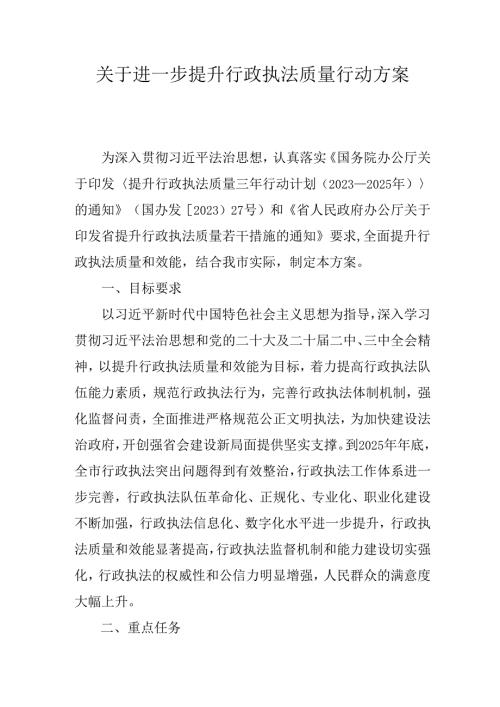 关于进一步提升行政执法质量行动方案

为深入贯彻习近平法治思想，认真落实《国务院办公厅关于印发〈提升行政执法质量三年行动计划（2023—2025年）〉的通知》（国办发〔2023〕27号）和《省人民政府办公厅关于印发省提升行政执法质量若干措施的通知》要求，全面提升行政执法质量和效能，结合我市实际，制定本方案。

一、目标要求

以习近平新时代中国特色社会主义思想为指导，深入学习贯彻习近平法治思想和党的二十大及二十届二中、三中全会精神，以提升行政执法质量和效能为目标，着力提高行政执法队伍能力素质，规范行政执法行为，完善行政执法体制机制，强化监督问责，全面推进严格规范公正文明执法，为加快建设法治政府，开创强省会建设新局面提供坚实支撑。到2025年年底，全市行政执法突出问题得到有效整治，行政执法工作体系进一步完善，行政执法队伍革命化、正规化、专业化、职业化建设不断加强，行政执法信息化、数字化水平进一步提升，行政执法质量和效能显著提高，行政执法监督机制和能力建设切实强化，行政执法的权威性和公信力明显增强，人民群众的满意度大幅上升。

二、重点任务